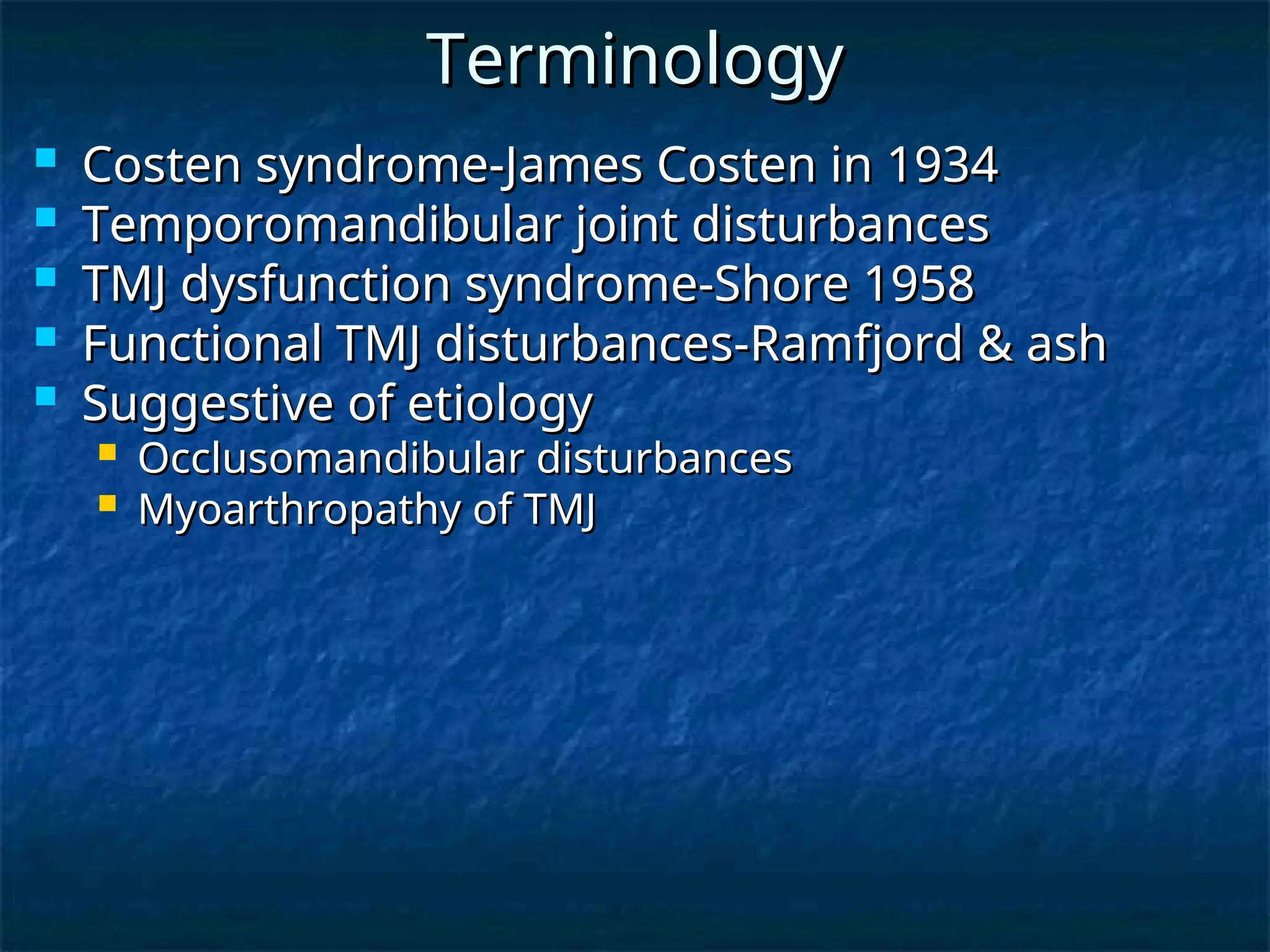 Terminology

- Costen syndrome-James Costen in 1934
- Temporomandibular joint disturbances
- TMJ dysfunction syndrome-Shore 1958
- Functional TMJ disturbances-Ramfjord & ash
- Suggestive of etiology
  - Occlusomandibular disturbances
  - Myoarthropathy of TMJ